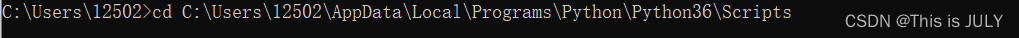 C:\Users\12502>cd C:\Users\12502\AppData\Local\Programs\Python\Python36\Scripts

CSDN @This is JULY